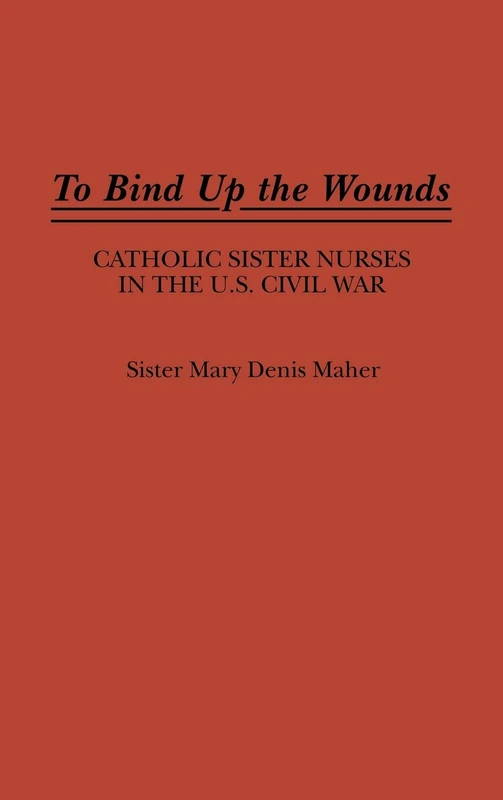 To Bind Up the Wounds

CATHOLIC SISTER NURSES IN THE U.S. CIVIL WAR

Sister Mary Denis Maher